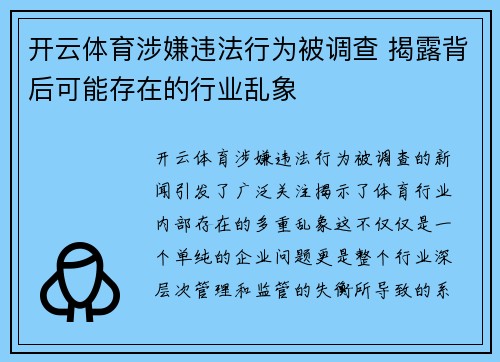 开云体育涉嫌违法行为被调查 揭露背后可能存在的行业乱象

开云体育涉嫌违法行为被调查的新闻引发了广泛关注揭示了体育行业内部存在的多重乱象这不仅仅是一个单纯的企业问题更是整个行业深层次管理和监管的失衡所导致的系